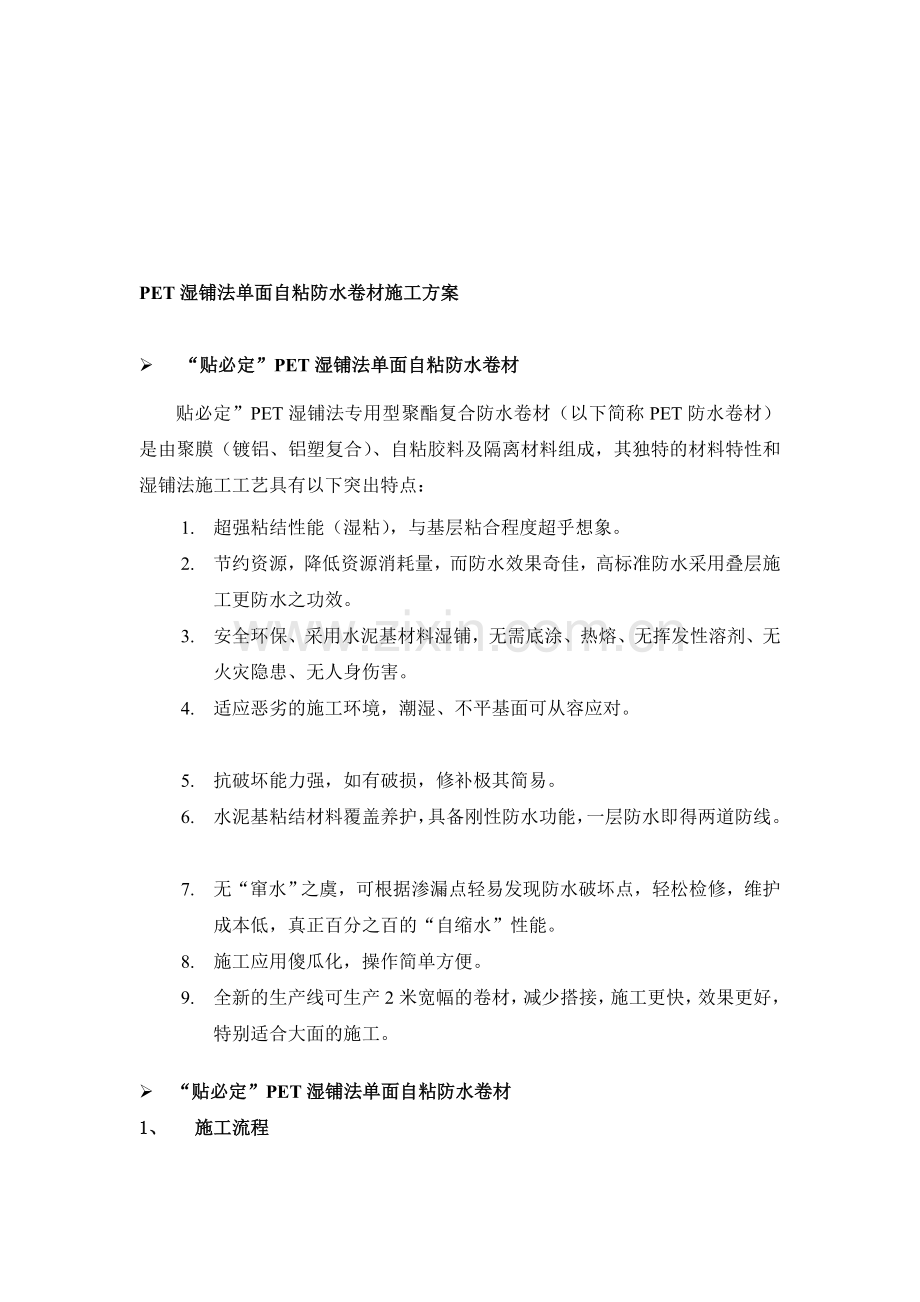 PET湿铺法单面自粘防水卷材施工方案

➢ “贴必定”PET湿铺法单面自粘防水卷材

贴必定”PET湿铺法专用型聚酯复合防水卷材（以下简称PET防水卷材）是由聚膜（镀铝、铝塑复合）、自粘胶料及隔离材料组成，其独特的材料特性和湿铺法施工工艺具有以下突出特点：

1. 超强粘结性能（湿粘），与基层粘合程度超乎想象。
2. 节约资源，降低资源消耗量，而防水效果奇佳，高标准防水采用叠层施工更防水之功效。
3. 安全环保、采用水泥基材料湿铺，无需底涂、热熔、无挥发性溶剂、无火灾隐患、无人身伤害。
4. 适应恶劣的施工环境，潮湿、不平基面可从容应对。

5. 抗破坏能力强，如有破损，修补极其简易。
6. 水泥基粘结材料覆盖养护，具备刚性防水功能，一层防水即得两道防线。

7. 无“窜水”之虞，可根据渗漏点轻易发现防水破坏点，轻松检修，维护成本低，真正百分之百的“自缩水”性能。
8. 施工应用傻瓜化，操作简单方便。
9. 全新的生产线可生产2米宽幅的卷材，减少搭接，施工更快，效果更好，特别适合大面的施工。

➢ “贴必定”PET湿铺法单面自粘防水卷材
1、 施工流程

www.zixin.com.cn